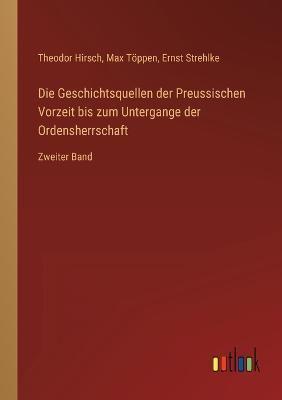 Theodor Hirsch, Max Töppen, Ernst Strehlke

Die Geschichtsquellen der Preussischen Vorzeit bis zum Untergange der Ordensherrschaft

Zweiter Band

outlook